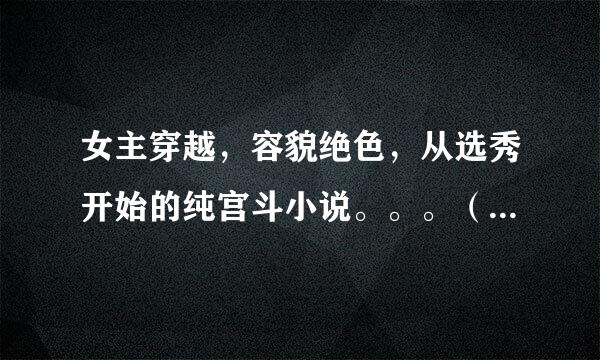 女主穿越，容貌绝色，从选秀开始的纯宫斗小说。。。（...